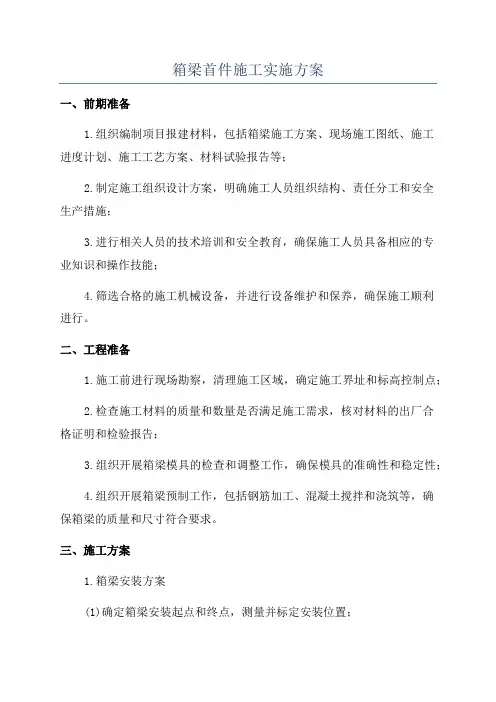 箱梁首件施工实施方案

一、前期准备

1.组织编制项目报建材料，包括箱梁施工方案、现场施工图纸、施工进度计划、施工工艺方案、材料试验报告等；

2.制定施工组织设计方案，明确施工人员组织结构、责任分工和安全生产措施；

3.进行相关人员的技术培训和安全教育，确保施工人员具备相应的专业知识和操作技能；

4.筛选合格的施工机械设备，并进行设备维护和保养，确保施工顺利进行。

二、工程准备

1.施工前进行现场勘察，清理施工区域，确定施工界址和标高控制点；

2.检查施工材料的质量和数量是否满足施工需求，核对材料的出厂合格证明和检验报告；

3.组织开展箱梁模具的检查和调整工作，确保模具的准确性和稳定性；

4.组织开展箱梁预制工作，包括钢筋加工、混凝土搅拌和浇筑等，确保箱梁的质量和尺寸符合要求。

三、施工方案

1.箱梁安装方案

(1)确定箱梁安装起点和终点，测量并标定安装位置；